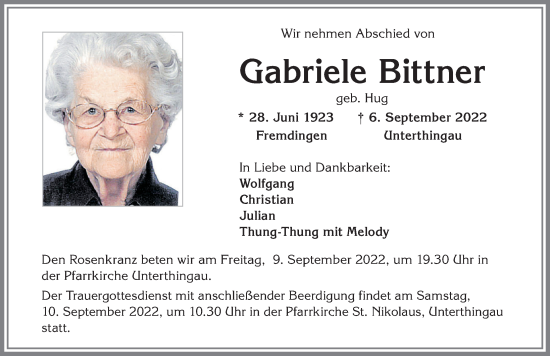 Wir nehmen Abschied von

Gabriele Bittner

geb. Hug

* 28. Juni 1923 Fremdingen

† 6. September 2022 Unterthingau

In Liebe und Dankbarkeit:
Wolfgang
Christian
Julian
Thung-Thung mit Melody

Den Rosenkranz beten wir am Freitag, 9. September 2022, um 19.30 Uhr in der Pfarrkirche Unterthingau.

Der Trauergottesdienst mit anschließender Beerdigung findet am Samstag, 10. September 2022, um 10.30 Uhr in der Pfarrkirche St. Nikolaus, Unterthingau statt.